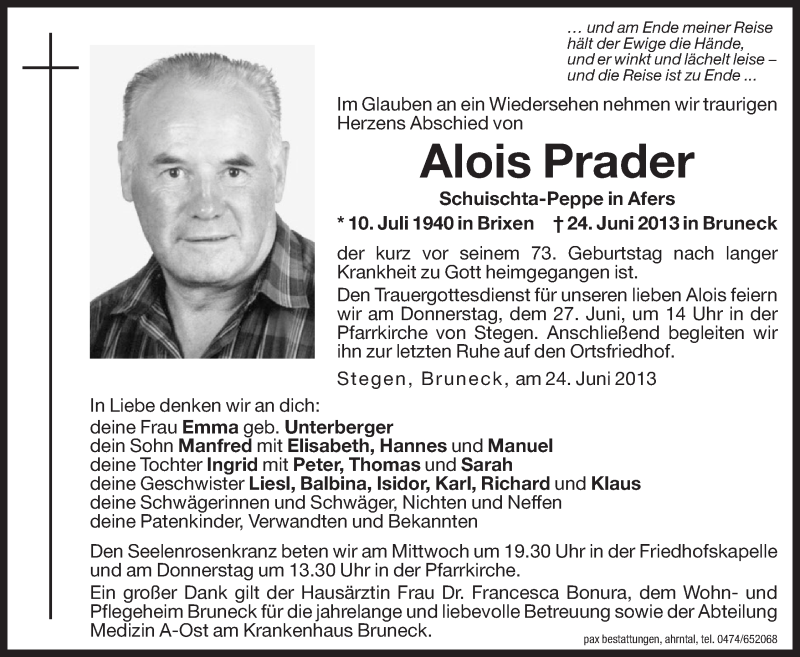 … und am Ende meiner Reise
hält der Ewige die Hände,
und er winkt und lächelt leise –
und die Reise ist zu Ende …

Im Glauben an ein Wiedersehen nehmen wir traurigen Herzens Abschied von

Alois Prader

Schuischta-Peppe in Afers

* 10. Juli 1940 in Brixen † 24. Juni 2013 in Bruneck

der kurz vor seinem 73. Geburtstag nach langer Krankheit zu Gott heimgegangen ist.

Den Trauergottesdienst für unseren lieben Alois feiern wir am Donnerstag, dem 27. Juni, um 14 Uhr in der Pfarrkirche von Stegen. Anschließend begleiten wir ihn zur letzten Ruhe auf den Ortsfriedhof.

Stegen, Bruneck, am 24. Juni 2013

In Liebe denken wir an dich:
deine Frau Emma geb. Unterberger
dein Sohn Manfred mit Elisabeth, Hannes und Manuel
deine Tochter Ingrid mit Peter, Thomas und Sarah
deine Geschwister Liesl, Balbina, Isidor, Karl, Richard und Klaus
deine Schwägerinnen und Schwäger, Nichten und Neffen
deine Patenkinder, Verwandten und Bekannten

Den Seelenrosenkranz beten wir am Mittwoch um 19.30 Uhr in der Friedhofskapelle und am Donnerstag um 13.30 Uhr in der Pfarrkirche.

Ein großer Dank gilt der Hausärztin Frau Dr. Francesca Bonura, dem Wohn- und Pflegeheim Bruneck für die jahrelange und liebevolle Betreuung sowie der Abteilung Medizin A-Ost am Krankenhaus Bruneck.

pax bestattungen, ahrntal, tel. 0474/652068